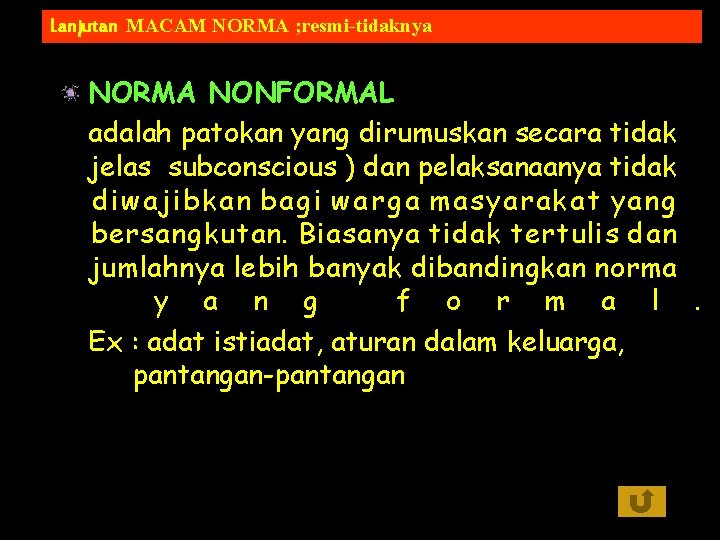 Lanjutan MACAM NORMA ;resmi-tidaknya

NORMA NONFORMAL

adalah patokan yang dirumuskan secara tidak jelas subconscious ) dan pelaksanaanya tidak diwajibkan bagi warga masyarakat yang bersangkutan. Biasanya tidak tertulis dan jumlahnya lebih banyak dibandingkan norma yang formal.

Ex : adat istiadat, aturan dalam keluarga, pantangan-pantangan